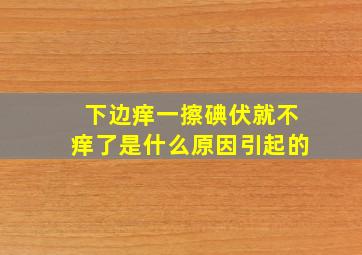 下边痒一擦碘伏就不痒了是什么原因引起的